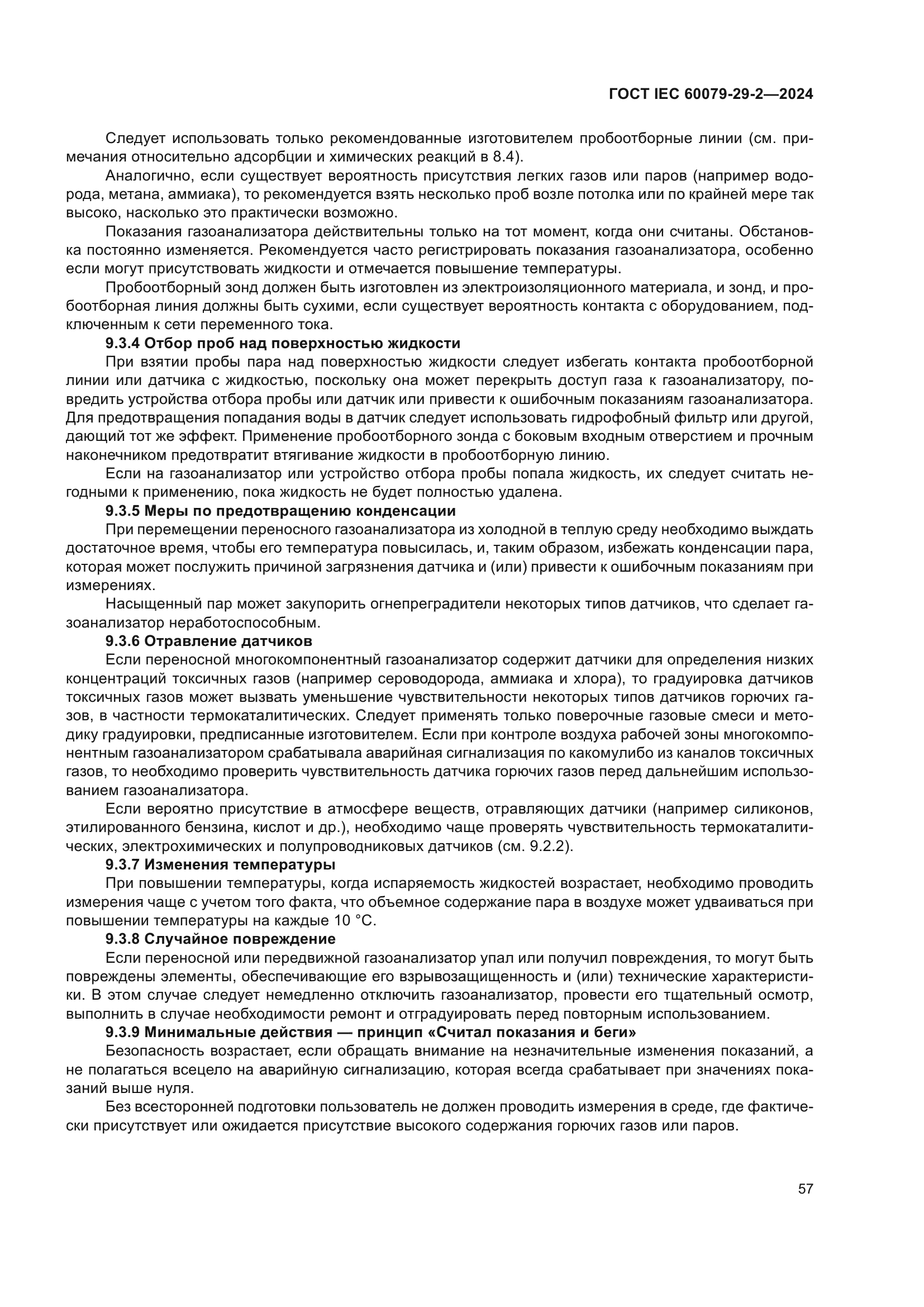 ГОСТ IEC 60079-29-2—2024

Следует использовать только рекомендованные изготовителем пробоотборные линии (см. примечания относительно адсорбции и химических реакций в 8.4).

Аналогично, если существует вероятность присутствия легких газов или паров (например водорода, метана, аммиака), то рекомендуется взять несколько проб возле потолка или по крайней мере так высоко, насколько это практически возможно.

Показания газоанализатора действительны только на тот момент, когда они считаны. Обстановка постоянно изменяется. Рекомендуется часто регистрировать показания газоанализатора, особенно если могут присутствовать жидкости и отмечается повышение температуры.

Пробоотборный зонд должен быть изготовлен из электроизоляционного материала, и зонд, и пробоотборная линия должны быть сухими, если существует вероятность контакта с оборудованием, подключенным к сети переменного тока.

9.3.4 Отбор проб над поверхностью жидкости

При взятии пробы пара над поверхностью жидкости следует избегать контакта пробоотборной линии или датчика с жидкостью, поскольку она может перекрыть доступ газа к газоанализатору, повредить устройства отбора пробы или датчик или привести к ошибочным показаниям газоанализатора. Для предотвращения попадания воды в датчик следует использовать гидрофобный фильтр или другой, дающий тот же эффект. Применение пробоотборного зонда с боковым входным отверстием и прочным наконечником предотвратит втягивание жидкости в пробоотборную линию.

Если на газоанализатор или устройство отбора пробы попала жидкость, их следует считать негодными к применению, пока жидкость не будет полностью удалена.

9.3.5 Меры по предотвращению конденсации

При перемещении переносного газоанализатора из холодной в теплую среду необходимо выждать достаточное время, чтобы его температура повысилась, и, таким образом, избежать конденсации пара, которая может послужить причиной загрязнения датчика и (или) привести к ошибочным показаниям при измерениях.

Насыщенный пар может закупорить огнепреградители некоторых типов датчиков, что сделает газоанализатор неработоспособным.

9.3.6 Отравление датчиков

Если переносной многокомпонентный газоанализатор содержит датчики для определения низких концентраций токсичных газов (например сероводорода, аммиака и хлора), то градуировка датчиков токсичных газов может вызвать уменьшение чувствительности некоторых типов датчиков горючих газов, в частности термокаталитических. Следует применять только поверочные газовые смеси и методику градуировки, предписанные изготовителем. Если при контроле воздуха рабочей зоны многокомпонентным газоанализатором срабатывала аварийная сигнализация по какомулибо из каналов токсичных газов, то необходимо проверить чувствительность датчика горючих газов перед дальнейшим использованием газоанализатора.

Если вероятно присутствие в атмосфере веществ, отравляющих датчики (например силиконов, этилированного бензина, кислот и др.), необходимо чаще проверять чувствительность термокаталитических, электрохимических и полупроводниковых датчиков (см. 9.2.2).

9.3.7 Изменения температуры

При повышении температуры, когда испаряемость жидкостей возрастает, необходимо проводить измерения чаще с учетом того факта, что объемное содержание пара в воздухе может удваиваться при повышении температуры на каждые 10 °С.

9.3.8 Случайное повреждение

Если переносной или передвижной газоанализатор упал или получил повреждения, то могут быть повреждены элементы, обеспечивающие его взрывозащищенность и (или) технические характеристики. В этом случае следует немедленно отключить газоанализатор, провести его тщательный осмотр, выполнить в случае необходимости ремонт и отградуировать перед повторным использованием.

9.3.9 Минимальные действия — принцип «Считал показания и беги»

Безопасность возрастает, если обращать внимание на незначительные изменения показаний, а не полагаться всецело на аварийную сигнализацию, которая всегда срабатывает при значениях показаний выше нуля.

Без всесторонней подготовки пользователь не должен проводить измерения в среде, где фактически присутствует или ожидается присутствие высокого содержания горючих газов или паров.

57